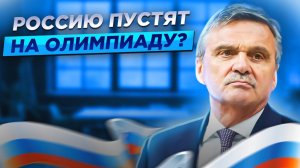 РОССИЮ ПУСТЯТ
НА ОЛИМПИАДУ?